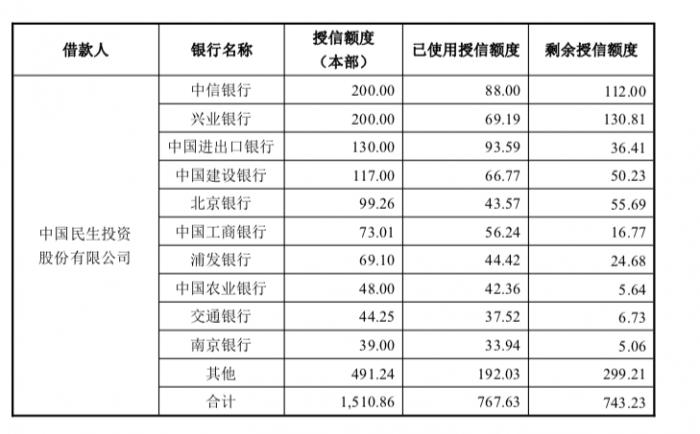 | 借款人 | 银行名称 | 授信额度（本部） | 已使用授信额度 | 剩余授信额度 |
|---|---|---|---|---|
| 中国民生投资股份有限公司 | 中信银行 | 200.00 | 88.00 | 112.00 |
| | 兴业银行 | 200.00 | 69.19 | 130.81 |
| | 中国进出口银行 | 130.00 | 93.59 | 36.41 |
| | 中国建设银行 | 117.00 | 66.77 | 50.23 |
| | 北京银行 | 99.26 | 43.57 | 55.69 |
| | 中国工商银行 | 73.01 | 56.24 | 16.77 |
| | 浦发银行 | 69.10 | 44.42 | 24.68 |
| | 中国农业银行 | 48.00 | 42.36 | 5.64 |
| | 交通银行 | 44.25 | 37.52 | 6.73 |
| | 南京银行 | 39.00 | 33.94 | 5.06 |
| | 其他 | 491.24 | 192.03 | 299.21 |
| | 合计 | 1,510.86 | 767.63 | 743.23 |